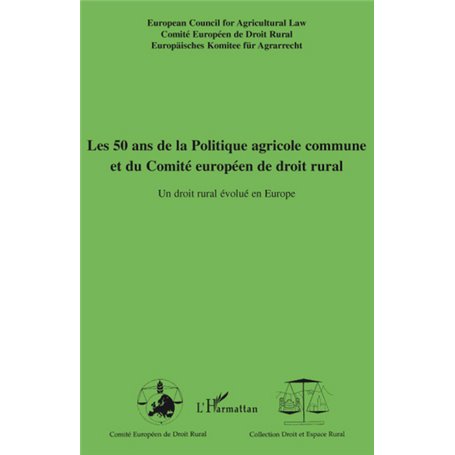 European Council for Agricultural Law
Comité Européen de Droit Rural
Europäisches Komitee für Agrarrecht

Les 50 ans de la Politique agricole commune et du Comité européen de droit rural

Un droit rural évolué en Europe

L'Harmattan

Comité Européen de Droit Rural

Collection Droit et Espace Rural